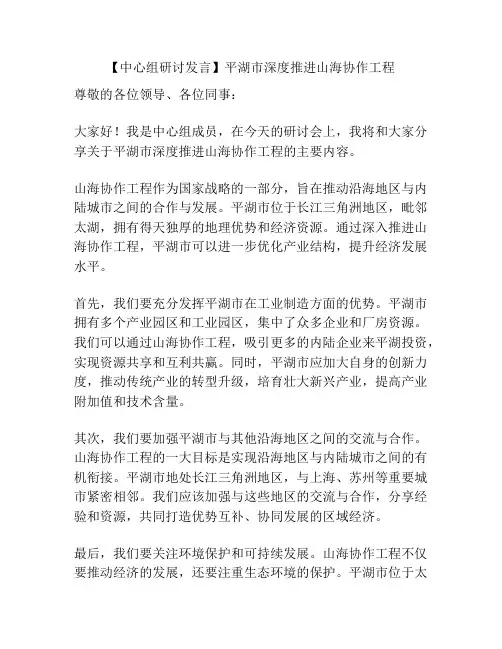 【中心组研讨发言】平湖市深度推进山海协作工程

尊敬的各位领导、各位同事：

大家好！我是中心组成员，在今天的研讨会上，我将和大家分享关于平湖市深度推进山海协作工程的主要内容。

山海协作工程作为国家战略的一部分，旨在推动沿海地区与内陆城市之间的合作与发展。平湖市位于长江三角洲地区，毗邻太湖，拥有得天独厚的地理优势和经济资源。通过深入推进山海协作工程，平湖市可以进一步优化产业结构，提升经济发展水平。

首先，我们要充分发挥平湖市在工业制造方面的优势。平湖市拥有多个产业园区和工业园区，集中了众多企业和厂房资源。我们可以通过山海协作工程，吸引更多的内陆企业来平湖投资，实现资源共享和互利共赢。同时，平湖市应加大自身的创新力度，推动传统产业的转型升级，培育壮大新兴产业，提高产业附加值和技术含量。

其次，我们要加强平湖市与其他沿海地区之间的交流与合作。山海协作工程的一大目标是实现沿海地区与内陆城市之间的有机衔接。平湖市地处长江三角洲地区，与上海、苏州等重要城市紧密相邻。我们应该加强与这些地区的交流与合作，分享经验和资源，共同打造优势互补、协同发展的区域经济。

最后，我们要关注环境保护和可持续发展。山海协作工程不仅要推动经济的发展，还要注重生态环境的保护。平湖市位于太